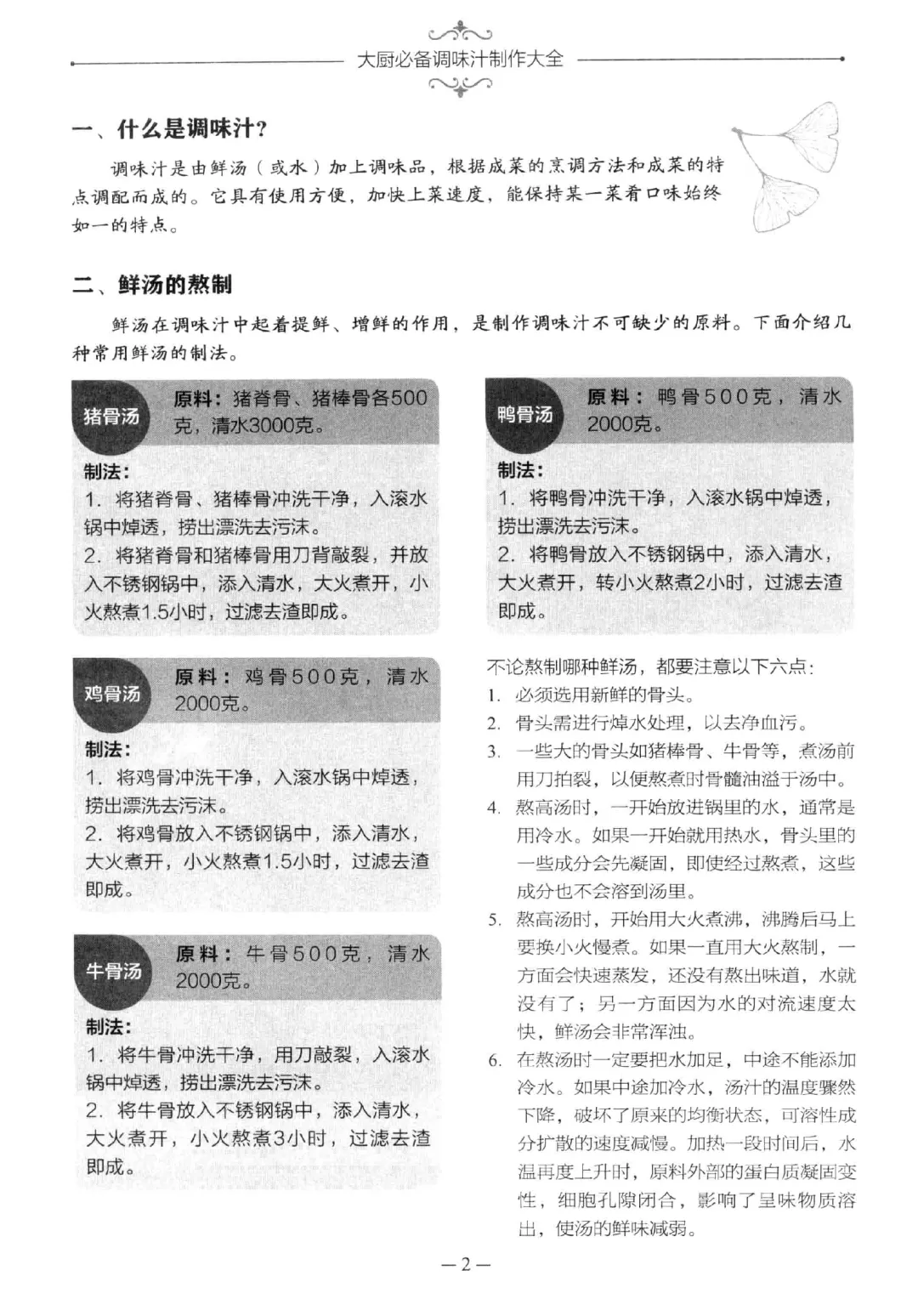 大厨必备调味汁制作大全

一、什么是调味汁?

调味汁是由鲜汤(或水)加上调味品，根据成菜的烹调方法和成菜的特点调配而成的。它具有使用方便，加快上菜速度，能保持某一菜肴口味始终如一的特点。

二、鲜汤的熬制

鲜汤在调味汁中起着提鲜、增鲜的作用，是制作调味汁不可缺少的原料。下面介绍几种常用鲜汤的制法。

猪骨汤

原料：猪脊骨、猪棒骨各500克，清水3000克。

制法：
1. 将猪脊骨、猪棒骨冲洗干净，入滚水锅中焯透，捞出漂洗去污沫。
2. 将猪脊骨和猪棒骨用刀背敲裂，并放入不锈钢锅中，添入清水，大火煮开，小火熬煮1.5小时，过滤去渣即成。

鸡骨汤

原料：鸡骨500克，清水2000克。

制法：
1. 将鸡骨冲洗干净，入滚水锅中焯透，捞出漂洗去污沫。
2. 将鸡骨放入不锈钢锅中，添入清水，大火煮开，小火熬煮1.5小时，过滤去渣即成。

牛骨汤

原料：牛骨500克，清水2000克。

制法：
1. 将牛骨冲洗干净，用刀敲裂，入滚水锅中焯透，捞出漂洗去污沫。
2. 将牛骨放入不锈钢锅中，添入清水，大火煮开，小火熬煮3小时，过滤去渣即成。

鸭骨汤

原料：鸭骨500克，清水2000克。

制法：
1. 将鸭骨冲洗干净，入滚水锅中焯透，捞出漂洗去污沫。
2. 将鸭骨放入不锈钢锅中，添入清水，大火煮开，转小火熬煮2小时，过滤去渣即成。

不论熬制哪种鲜汤，都要注意以下六点：
1. 必须选用新鲜的骨头。
2. 骨头需进行焯水处理，以去净血污。
3. 一些大的骨头如猪棒骨、牛骨等，煮汤前用刀拍裂，以便熬煮时骨髓油溢于汤中。
4. 熬高汤时，一开始放进锅里的水，通常是用冷水。如果一开始就用热水，骨头里的一些成分会先凝固，即使经过熬煮，这些成分也不会溶到汤里。
5. 熬高汤时，开始用大火煮沸，沸腾后马上要换小火慢煮。如果一直用大火熬制，一方面会快速蒸发，还没有熬出味道，水就没有了；另一方面因为水的对流速度太快，鲜汤会非常浑浊。
6. 在熬汤时一定要把水加足，中途不能添加冷水。如果中途加冷水，汤汁的温度骤然下降，破坏了原来的均衡状态，可溶性成分扩散的速度减慢。加热一段时间后，水温再度上升时，原料外部的蛋白质凝固变性，细胞孔隙闭合，影响了呈味物质溶出，使汤的鲜味减弱。

—2—